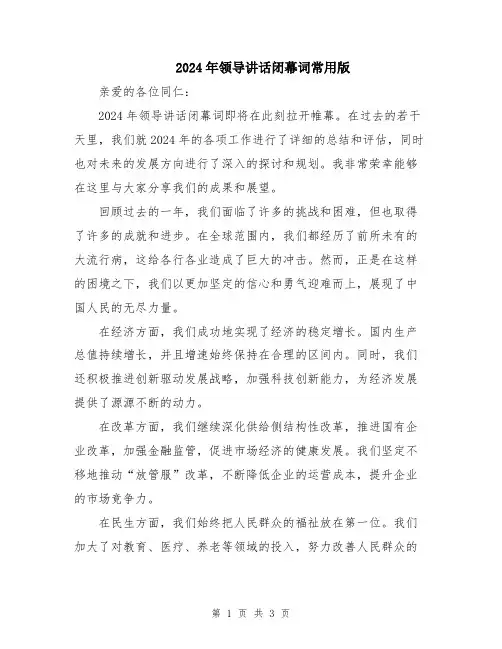 2024年领导讲话闭幕词常用版

亲爱的各位同仁：

2024年领导讲话闭幕词即将在此刻拉开帷幕。在过去的若干天里，我们就2024年的各项工作进行了详细的总结和评估，同时也对未来的发展方向进行了深入的探讨和规划。我非常荣幸能够在这里与大家分享我们的成果和展望。

回顾过去的一年，我们面临了许多的挑战和困难，但也取得了许多的成就和进步。在全球范围内，我们都经历了前所未有的大流行病，这给各行各业造成了巨大的冲击。然而，正是在这样的困境之下，我们以更加坚定的信心和勇气迎难而上，展现了中国人民的无尽力量。

在经济方面，我们成功地实现了经济的稳定增长。国内生产总值持续增长，并且增速始终保持在合理的区间内。同时，我们还积极推进创新驱动发展战略，加强科技创新能力，为经济发展提供了源源不断的动力。

在改革方面，我们继续深化供给侧结构性改革，推进国有企业改革，加强金融监管，促进市场经济的健康发展。我们坚定不移地推动“放管服”改革，不断降低企业的运营成本，提升企业的市场竞争力。

在民生方面，我们始终把人民群众的福祉放在第一位。我们加大了对教育、医疗、养老等领域的投入，努力改善人民群众的

第 1 页 共 3 页